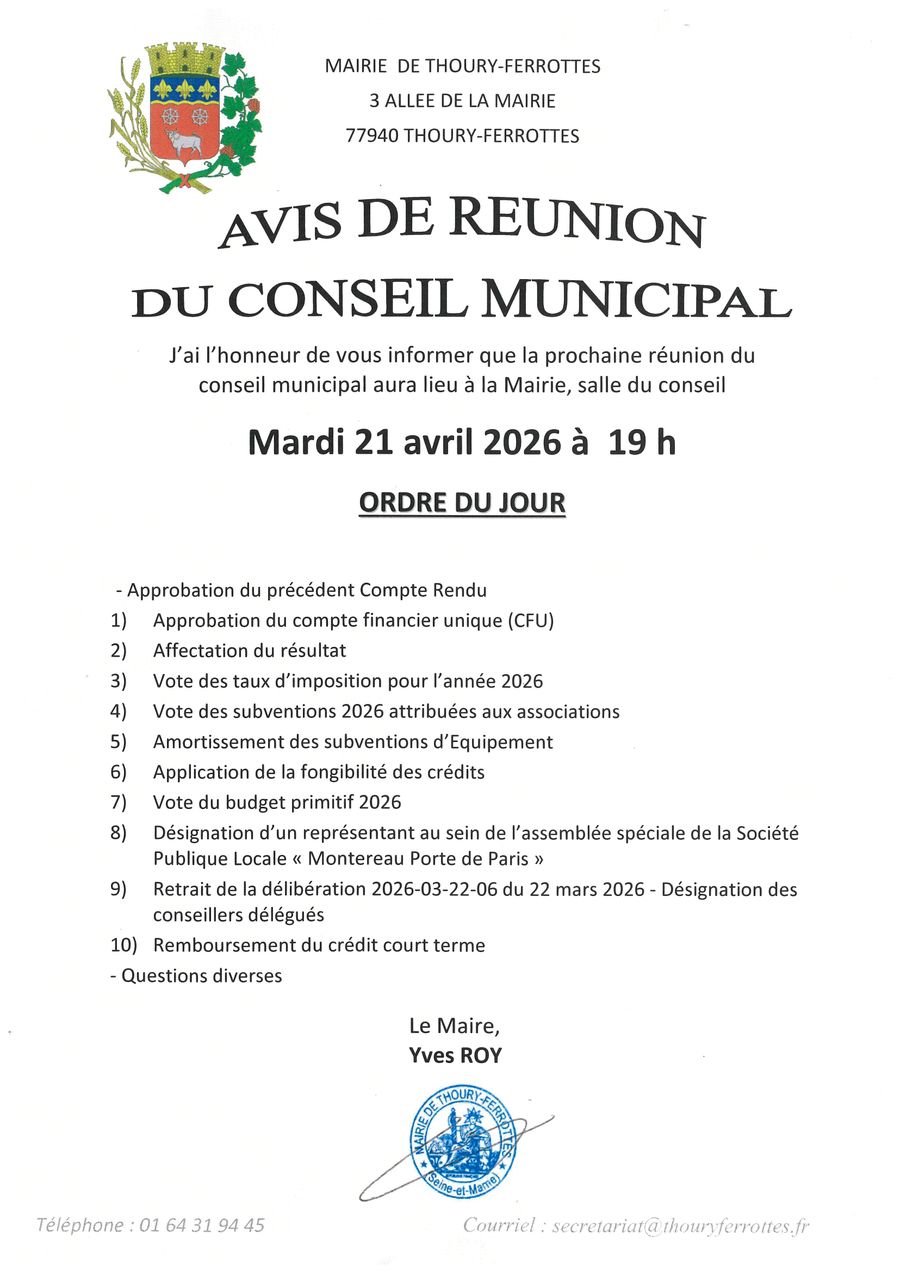 MAIRIE DE THOURY-FERROTTES
3 ALLEE DE LA MAIRIE
77940 THOURY-FERROTTES

AVIS DE REUNION
DU CONSEIL MUNICIPAL

J'ai l'honneur de vous informer que la prochaine réunion du conseil municipal aura lieu à la Mairie, salle du conseil

Mardi 21 avril 2026 à 19 h

ORDRE DU JOUR

- Approbation du précédent Compte Rendu
1) Approbation du compte financier unique (CFU)
2) Affectation du résultat
3) Vote des taux d'imposition pour l'année 2026
4) Vote des subventions 2026 attribuées aux associations
5) Amortissement des subventions d'Equipement
6) Application de la fongibilité des crédits
7) Vote du budget primitif 2026
8) Désignation d'un représentant au sein de l'assemblée spéciale de la Société Publique Locale « Montereau Porte de Paris »
9) Retrait de la délibération 2026-03-22-06 du 22 mars 2026 - Désignation des conseillers délégués
10) Remboursement du crédit court terme
- Questions diverses

Le Maire,
Yves ROY

MAIRIE DE THOURY-FERROTTES
(Seine-et-Marne)

Téléphone : 01 64 31 94 45

Courriel : secretariat@thouryferrottes.fr